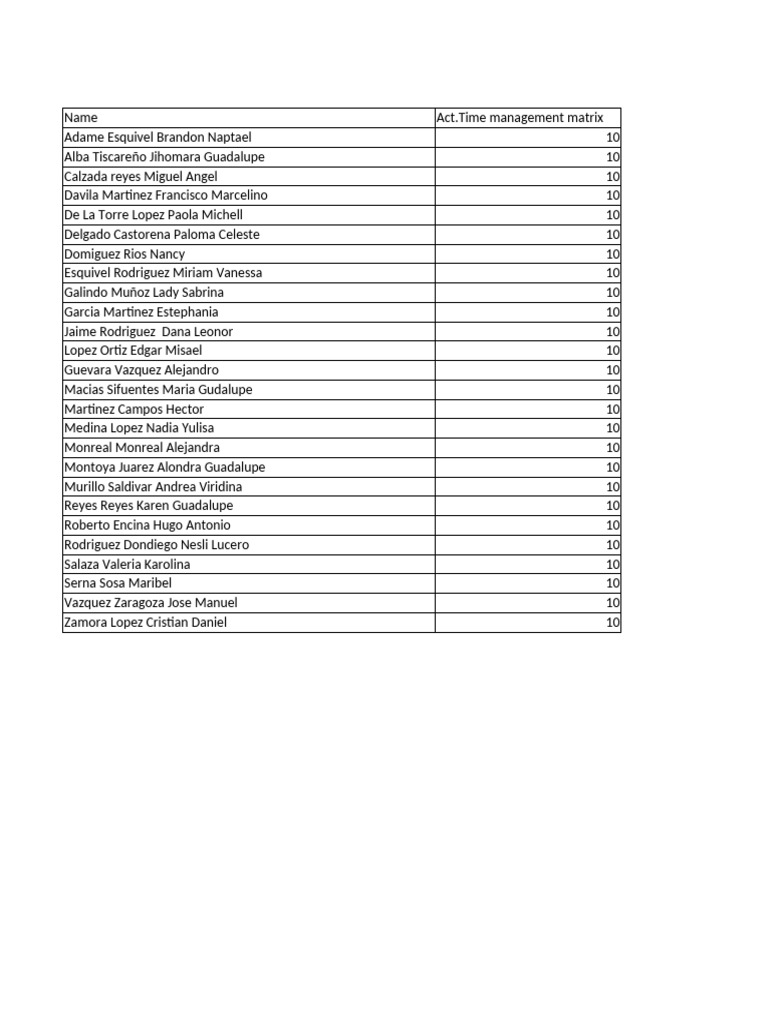 | Name | Act.Time management matrix |
|---|---|
| Adame Esquivel Brandon Naptael | 10 |
| Alba Tiscareño Jihomara Guadalupe | 10 |
| Calzada reyes Miguel Angel | 10 |
| Davila Martinez Francisco Marcelino | 10 |
| De La Torre Lopez Paola Michell | 10 |
| Delgado Castorena Paloma Celeste | 10 |
| Domiguez Rios Nancy | 10 |
| Esquivel Rodriguez Miriam Vanessa | 10 |
| Galindo Muñoz Lady Sabrina | 10 |
| Garcia Martinez Estephania | 10 |
| Jaime Rodriguez Dana Leonor | 10 |
| Lopez Ortiz Edgar Misael | 10 |
| Guevara Vazquez Alejandro | 10 |
| Macias Sifuentes Maria Gudalupe | 10 |
| Martinez Campos Hector | 10 |
| Medina Lopez Nadia Yulisa | 10 |
| Monreal Monreal Alejandra | 10 |
| Montoya Juarez Alondra Guadalupe | 10 |
| Murillo Saldivar Andrea Viridina | 10 |
| Reyes Reyes Karen Guadalupe | 10 |
| Roberto Encina Hugo Antonio | 10 |
| Rodriguez Dondiego Nesli Lucero | 10 |
| Salaza Valeria Karolina | 10 |
| Serna Sosa Maribel | 10 |
| Vazquez Zaragoza Jose Manuel | 10 |
| Zamora Lopez Cristian Daniel | 10 |